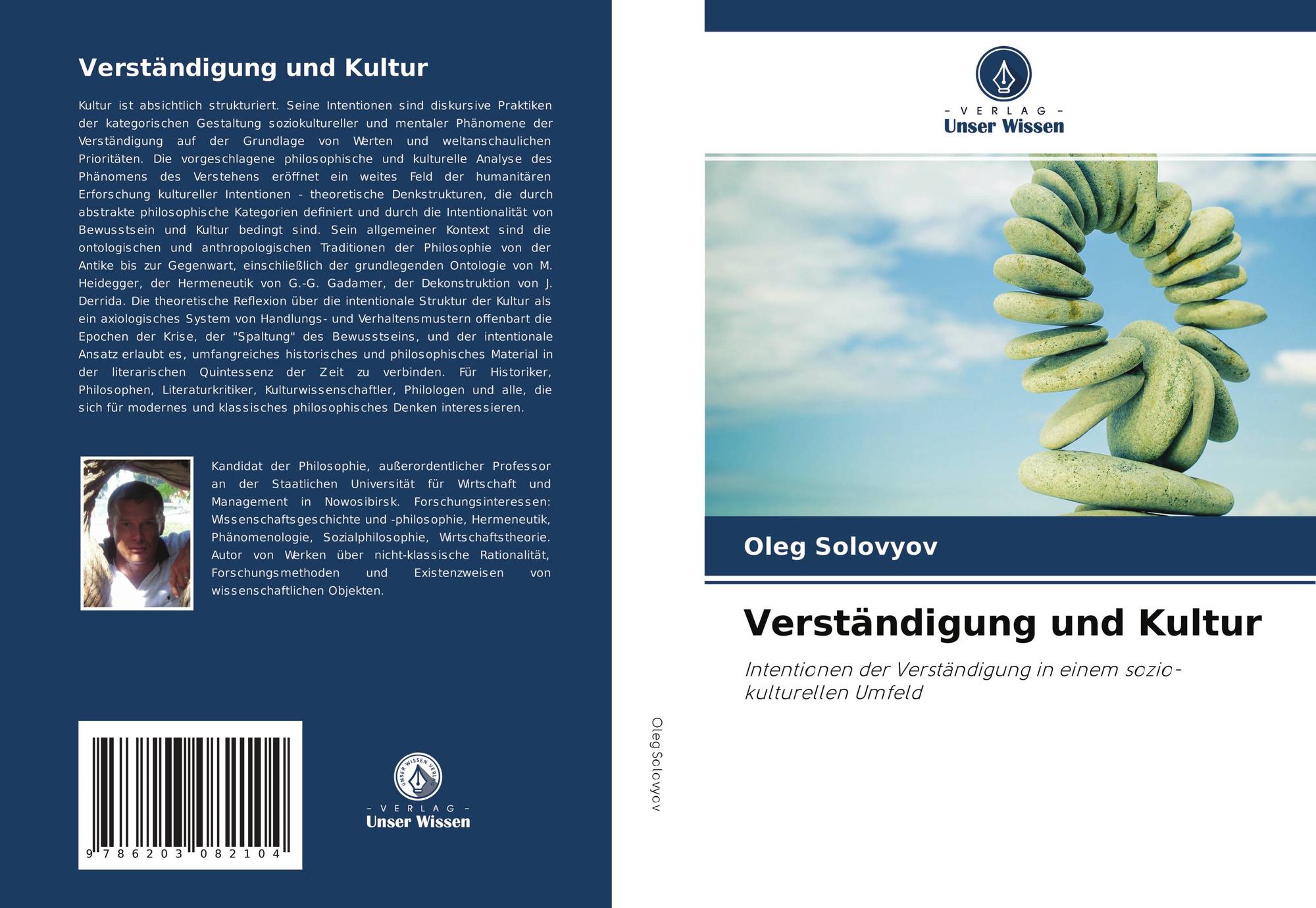 Verständigung und Kultur

Kultur ist absichtlich strukturiert. Seine Intentionen sind diskursive Praktiken der kategorischen Gestaltung soziokultureller und mentaler Phänomene der Verständigung auf der Grundlage von Werten und weltanschaulichen Prioritäten. Die vorgeschlagene philosophische und kulturelle Analyse des Phänomens des Verstehens eröffnet ein weites Feld der humanitären Erforschung kultureller Intentionen - theoretische Denkstrukturen, die durch abstrakte philosophische Kategorien definiert und durch die Intentionalität von Bewusstsein und Kultur bedingt sind. Sein allgemeiner Kontext sind die ontologischen und anthropologischen Traditionen der Philosophie von der Antike bis zur Gegenwart, einschließlich der grundlegenden Ontologie von M. Heidegger, der Hermeneutik von G.-G. Gadamer, der Dekonstruktion von J. Derrida. Die theoretische Reflexion über die intentionale Struktur der Kultur als ein axiologisches System von Handlungs- und Verhaltensmustern offenbart die Epochen der Krise, der "Spaltung" des Bewusstseins, und der intentionale Ansatz erlaubt es, umfangreiches historisches und philosophisches Material in der literarischen Quintessenz der Zeit zu verbinden. Für Historiker, Philosophen, Literaturkritiker, Kulturwissenschaftler, Philologen und alle, die sich für modernes und klassisches philosophisches Denken interessieren.

Kandidat der Philosophie, außerordentlicher Professor an der Staatlichen Universität für Wirtschaft und Management in Nowosibirsk. Forschungsinteressen: Wissenschaftsgeschichte und -philosophie, Hermeneutik, Phänomenologie, Sozialphilosophie, Wirtschaftstheorie. Autor von Werken über nicht-klassische Rationalität, Forschungsmethoden und Existenzweisen von wissenschaftlichen Objekten.

9 786203 082104

UNSER WISSEN VERLAG
- VERLAG -
Unser Wissen

Oleg Solovyov

- VERLAG -
Unser Wissen

Oleg Solovyov

Verständigung und Kultur

Intentionen der Verständigung in einem sozio-kulturellen Umfeld